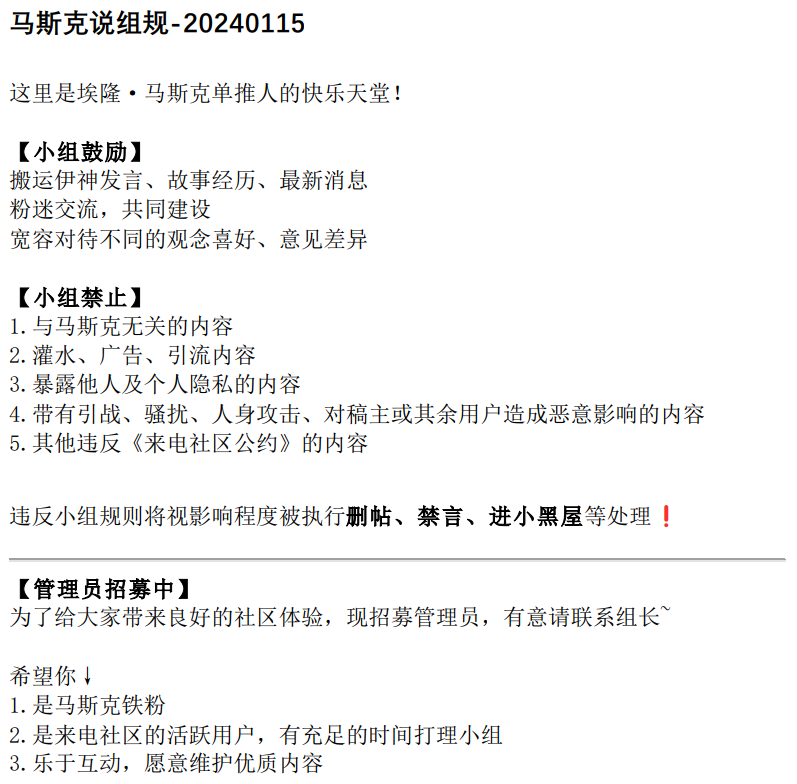 马斯克说组规-20240115

这里是埃隆·马斯克单推人的快乐天堂！

【小组鼓励】
搬运伊神发言、故事经历、最新消息
粉迷交流，共同建设
宽容对待不同的观念喜好、意见差异

【小组禁止】
1.与马斯克无关的内容
2.灌水、广告、引流内容
3.暴露他人及个人隐私的内容
4.带有引战、骚扰、人身攻击、对稿主或其余用户造成恶意影响的内容
5.其他违反《来电社区公约》的内容

违反小组规则将视影响程度被执行删帖、禁言、进小黑屋等处理❗

【管理员招募中】
为了给大家带来良好的社区体验，现招募管理员，有意请联系组长~

希望你↓
1.是马斯克铁粉
2.是来电社区的活跃用户，有充足的时间打理小组
3.乐于互动，愿意维护优质内容